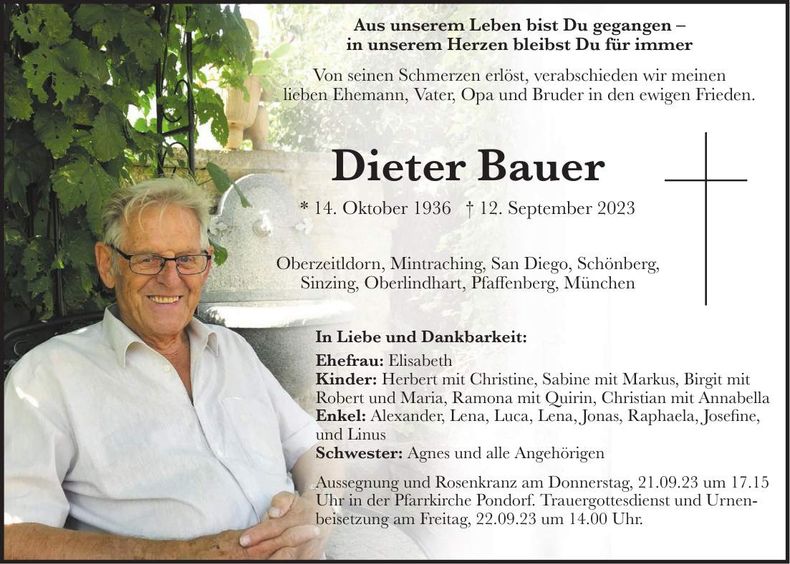 Aus unserem Leben bist Du gegangen –
in unserem Herzen bleibst Du für immer

Von seinen Schmerzen erlöst, verabschieden wir meinen lieben Ehemann, Vater, Opa und Bruder in den ewigen Frieden.

Dieter Bauer

* 14. Oktober 1936 † 12. September 2023

Oberzeitldorn, Mintraching, San Diego, Schönberg,
Sinzing, Oberlindhart, Pfaffenberg, München

In Liebe und Dankbarkeit:

Ehefrau: Elisabeth
Kinder: Herbert mit Christine, Sabine mit Markus, Birgit mit Robert und Maria, Ramona mit Quirin, Christian mit Annabella
Enkel: Alexander, Lena, Luca, Lena, Jonas, Raphaela, Josefine, und Linus
Schwester: Agnes und alle Angehörigen

Aussegnung und Rosenkranz am Donnerstag, 21.09.23 um 17.15 Uhr in der Pfarrkirche Pondorf. Trauergottesdienst und Urnenbeisetzung am Freitag, 22.09.23 um 14.00 Uhr.